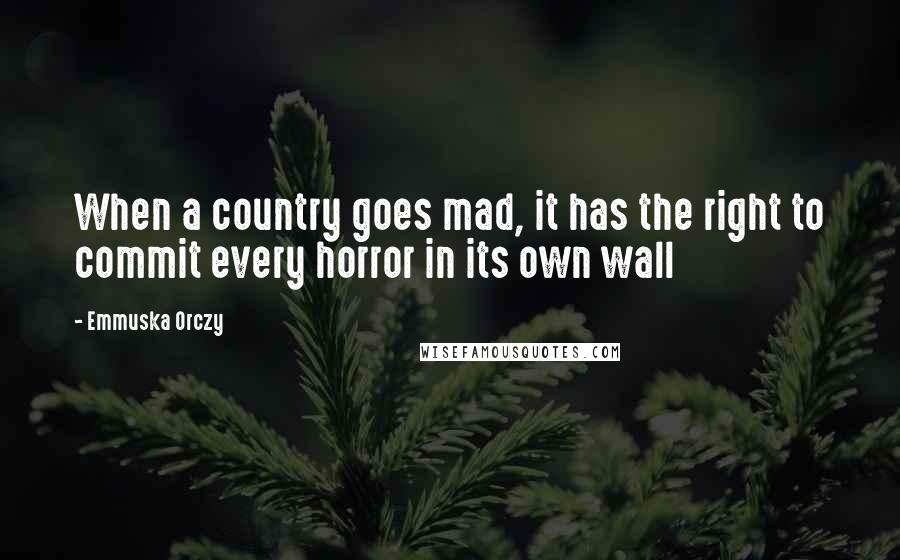 When a country goes mad, it has the right to commit every horror in its own wall

- Emmuska Orczy

WISEFAMOUSQUOTES.COM